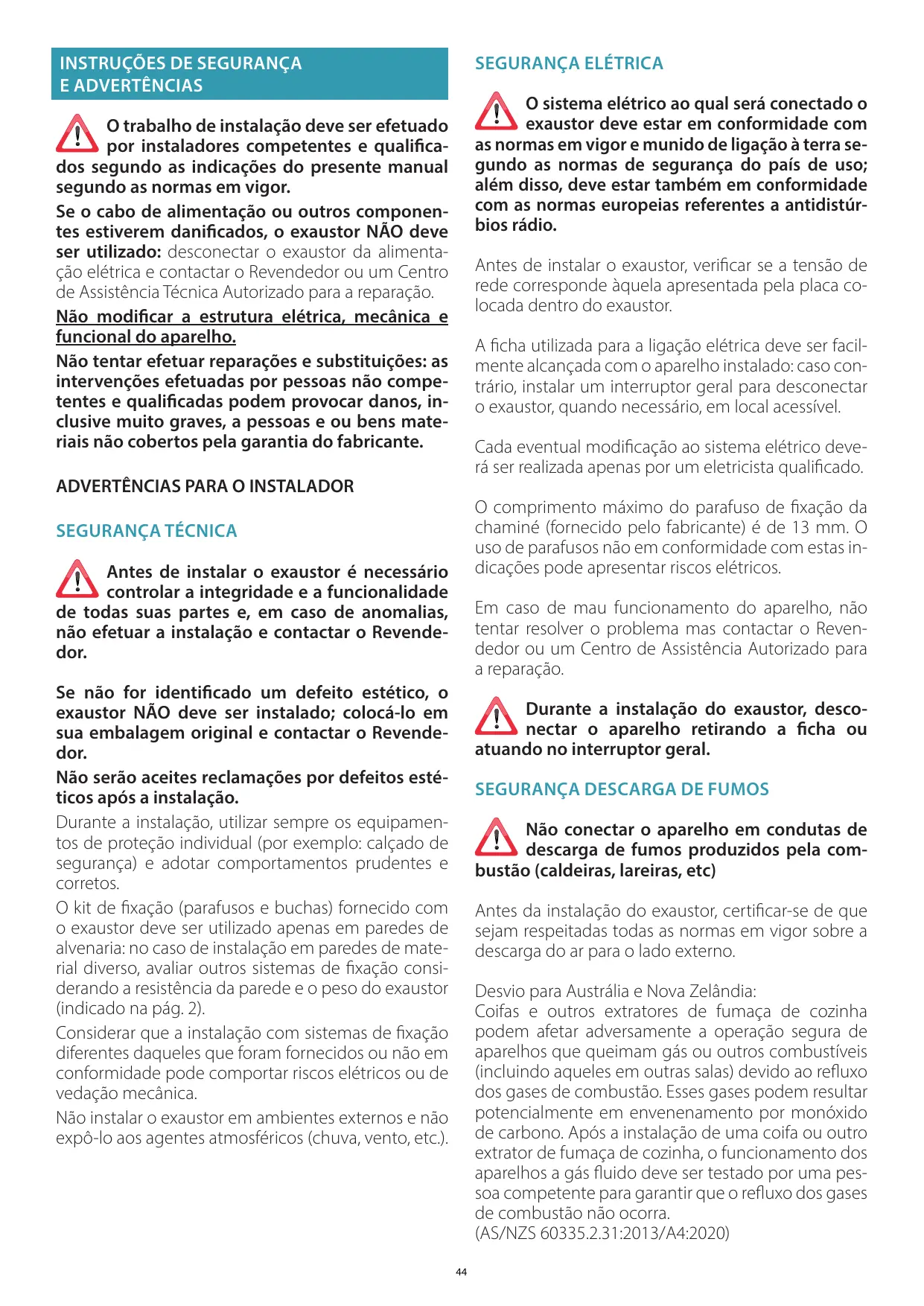 INSTRUÇÕES DE SEGURANÇA E ADVERTÊNCIAS

O trabalho de instalação deve ser efetuado por instaladores competentes e qualificados segundo as indicações do presente manual segundo as normas em vigor.

Se o cabo de alimentação ou outros componentes estiverem danificados, o exaustor NÃO deve ser utilizado: desconectar o exaustor da alimentação elétrica e contactar o Revendedor ou um Centro de Assistência Técnica Autorizado para a reparação.

Não modificar a estrutura elétrica, mecânica e funcional do aparelho.

Não tentar efetuar reparações e substituições: as intervenções efetuadas por pessoas não competentes e qualificadas podem provocar danos, inclusive muito graves, a pessoas e ou bens materiais não cobertos pela garantia do fabricante.

ADVERTÊNCIAS PARA O INSTALADOR

SEGURANÇA TÉCNICA

Antes de instalar o exaustor é necessário controlar a integridade e a funcionalidade de todas suas partes e, em caso de anomalias, não efetuar a instalação e contactar o Revendedor.

Se não for identificado um defeito estético, o exaustor NÃO deve ser instalado; colocá-lo em sua embalagem original e contactar o Revendedor.

Não serão aceites reclamações por defeitos estéticos após a instalação.

Durante a instalação, utilizar sempre os equipamentos de proteção individual (por exemplo: calçado de segurança) e adotar comportamentos prudentes e corretos.

O kit de fixação (parafusos e buchas) fornecido com o exaustor deve ser utilizado apenas em paredes de alvenaria: no caso de instalação em paredes de material diverso, avaliar outros sistemas de fixação considerando a resistência da parede e o peso do exaustor (indicado na pág. 2).

Considerar que a instalação com sistemas de fixação diferentes daqueles que foram fornecidos ou não em conformidade pode comportar riscos elétricos ou de vedação mecânica.

Não instalar o exaustor em ambientes externos e não expô-lo aos agentes atmosféricos (chuva, vento, etc.).

SEGURANÇA ELÉTRICA

O sistema elétrico ao qual será conectado o exaustor deve estar em conformidade com as normas em vigor e munido de ligação à terra segundo as normas de segurança do país de uso; além disso, deve estar também em conformidade com as normas europeias referentes a antidistúrbios rádio.

Antes de instalar o exaustor, verificar se a tensão de rede corresponde àquela apresentada pela placa colocada dentro do exaustor.

A ficha utilizada para a ligação elétrica deve ser facilmente alcançada com o aparelho instalado: caso contrário, instalar um interruptor geral para desconectar o exaustor, quando necessário, em local acessível.

Cada eventual modificação ao sistema elétrico deverá ser realizada apenas por um eletricista qualificado.

O comprimento máximo do parafuso de fixação da chaminé (fornecido pelo fabricante) é de 13 mm. O uso de parafusos não em conformidade com estas indicações pode apresentar riscos elétricos.

Em caso de mau funcionamento do aparelho, não tentar resolver o problema mas contactar o Revendedor ou um Centro de Assistência Autorizado para a reparação.

Durante a instalação do exaustor, desconectar o aparelho retirando a ficha ou atuando no interruptor geral.

SEGURANÇA DESCARGA DE FUMOS

Não conectar o aparelho em condutas de descarga de fumos produzidos pela combustão (caldeiras, lareiras, etc)

Antes da instalação do exaustor, certificar-se de que sejam respeitadas todas as normas em vigor sobre a descarga do ar para o lado externo.

Desvio para Austrália e Nova Zelândia:
Coifas e outros extratores de fumaça de cozinha podem afetar adversamente a operação segura de aparelhos que queimam gás ou outros combustíveis (incluindo aqueles em outras salas) devido ao refluxo dos gases de combustão. Esses gases podem resultar potencialmente em envenenamento por monóxido de carbono. Após a instalação de uma coifa ou outro extrator de fumaça de cozinha, o funcionamento dos aparelhos a gás fluido deve ser testado por uma pessoa competente para garantir que o refluxo dos gases de combustão não ocorra.
(AS/NZS 60335.2.31:2013/A4:2020)

44